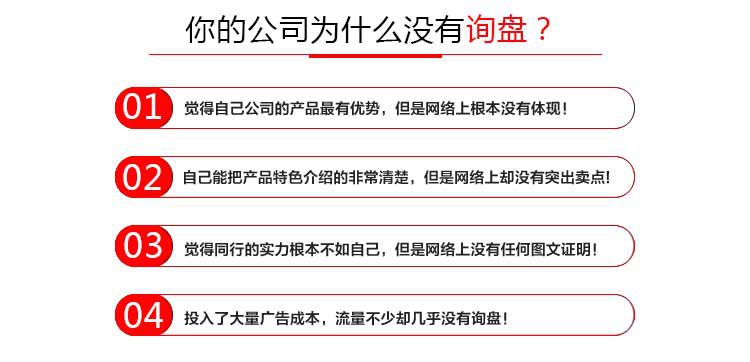 你的公司为什么没有询盘？

01 觉得自己公司的产品最有优势，但是网络上根本没有体现！

02 自己能把产品特色介绍的非常清楚，但是网络上却没有突出卖点！

03 觉得同行的实力根本不如自己，但是网络上没有任何图文证明！

04 投入了大量广告成本，流量不少却几乎没有询盘！